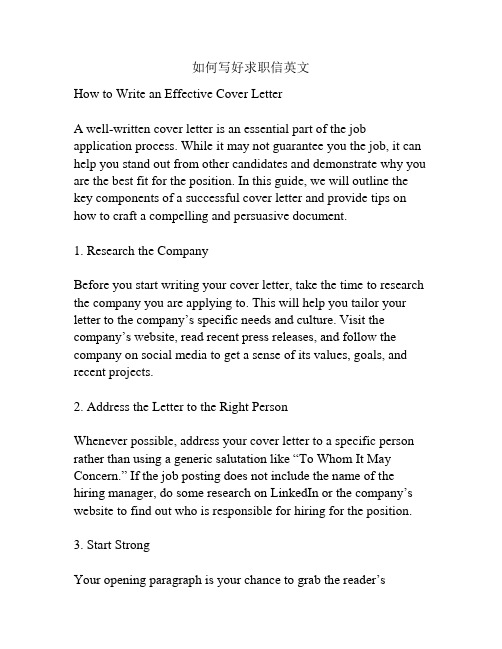 如何写好求职信英文

How to Write an Effective Cover Letter

A well-written cover letter is an essential part of the job application process. While it may not guarantee you the job, it can help you stand out from other candidates and demonstrate why you are the best fit for the position. In this guide, we will outline the key components of a successful cover letter and provide tips on how to craft a compelling and persuasive document.

1. Research the Company

Before you start writing your cover letter, take the time to research the company you are applying to. This will help you tailor your letter to the company's specific needs and culture. Visit the company's website, read recent press releases, and follow the company on social media to get a sense of its values, goals, and recent projects.

2. Address the Letter to the Right Person

Whenever possible, address your cover letter to a specific person rather than using a generic salutation like "To Whom It May Concern." If the job posting does not include the name of the hiring manager, do some research on LinkedIn or the company's website to find out who is responsible for hiring for the position.

3. Start Strong

Your opening paragraph is your chance to grab the reader's